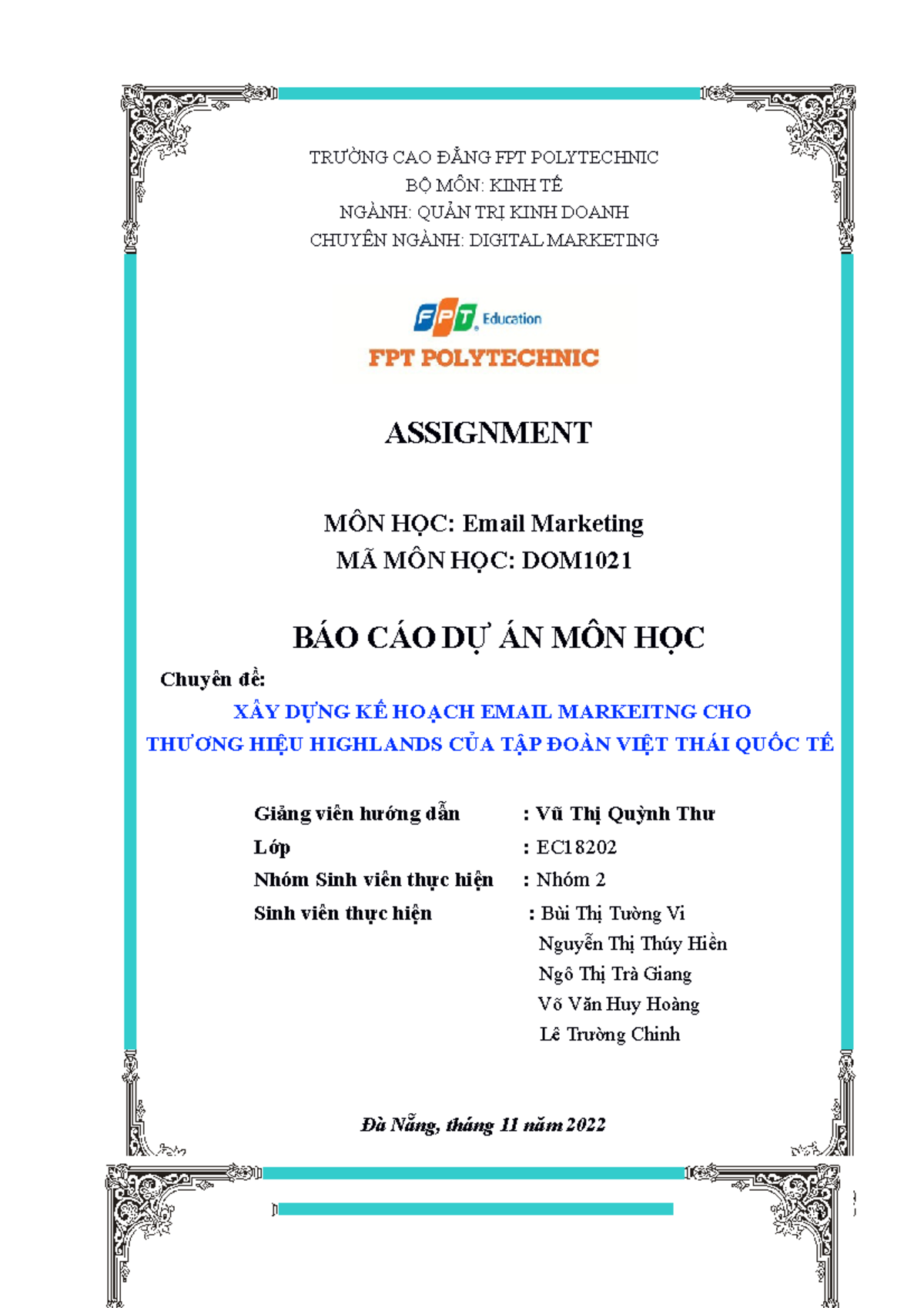 TRƯỜNG CAO ĐẲNG FPT POLYTECHNIC
BỘ MÔN: KINH TẾ
NGÀNH: QUẢN TRỊ KINH DOANH
CHUYÊN NGÀNH: DIGITAL MARKETING

FPT Education
FPT POLYTECHNIC

ASSIGNMENT

MÔN HỌC: Email Marketing
MÃ MÔN HỌC: DOM1021

BÁO CÁO DỰ ÁN MÔN HỌC

Chuyên đề:
XÂY DỰNG KẾ HOẠCH EMAIL MARKEITNG CHO THƯƠNG HIỆU HIGHLANDS CỦA TẬP ĐOÀN VIỆT THÁI QUỐC TẾ

Giảng viên hướng dẫn : Vũ Thị Quỳnh Thư
Lớp : EC18202
Nhóm Sinh viên thực hiện : Nhóm 2
Sinh viên thực hiện : Bùi Thị Tường Vi
Nguyễn Thị Thúy Hiền
Ngô Thị Trà Giang
Võ Văn Huy Hoàng
Lê Trường Chinh

Đà Nẵng, tháng 11 năm 2022